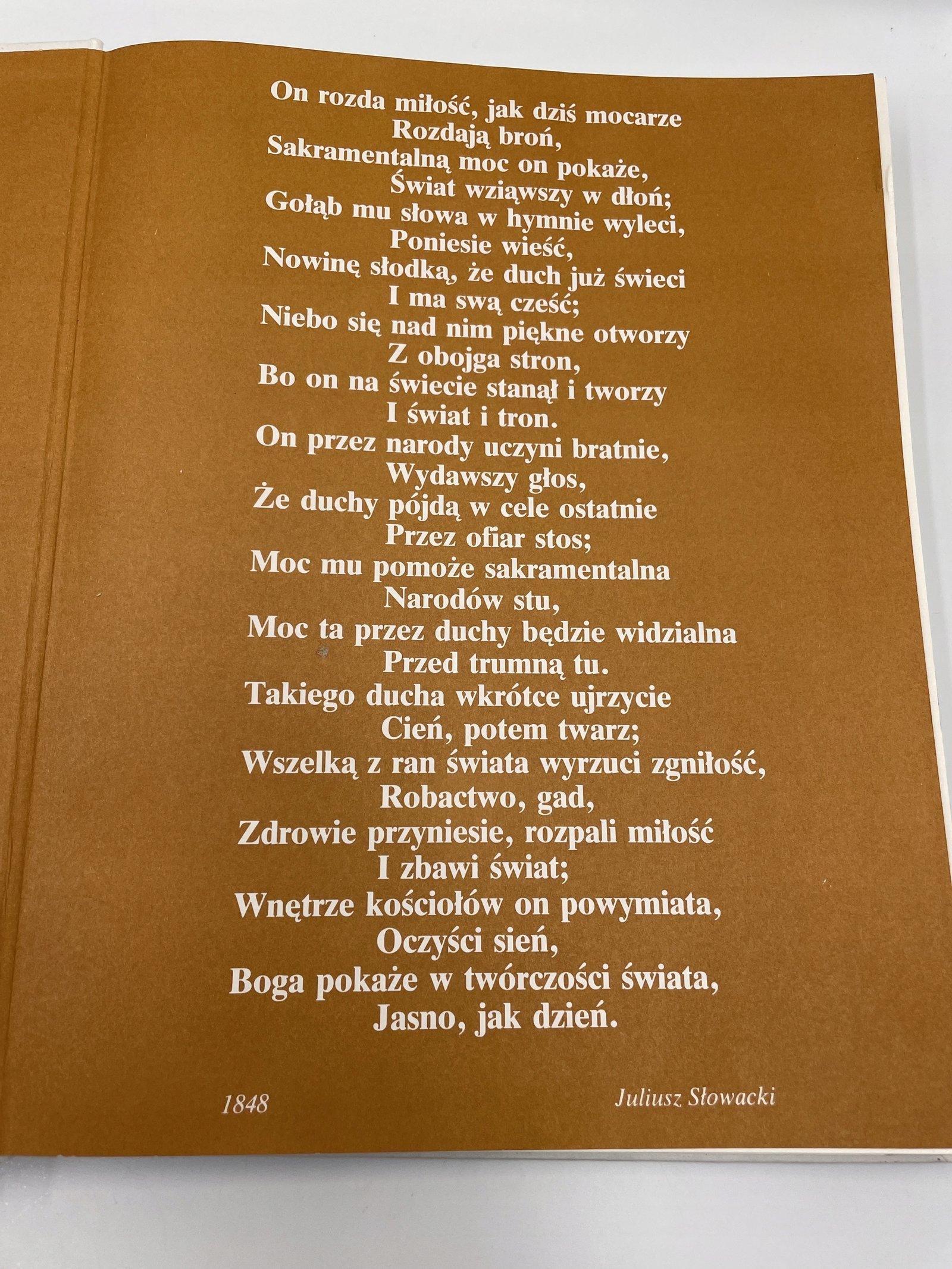 On rozda miłość, jak dziś mocarze
Rozdają broń,
Sakramentalną moc on pokaże,
Świat wziąwszy w dłoń;
Gołąb mu słowa w hymnie wyleci,
Poniesie wieść,
Nowinę słodką, że duch już świeci
I ma swą cześć;
Niebo się nad nim piękne otworzy
Z obojga stron,
Bo on na świecie stanął i tworzy
I świat i tron.
On przez narody uczyni bratnie,
Wydawszy głos,
Że duchy pójdą w cele ostatnie
Przez ofiar stos;
Moc mu pomoże sakramentalna
Narodów stu,
Moc ta przez duchy będzie widzialna
Przed trumną tu.
Takiego ducha wkrótce ujrzycie
Cień, potem twarz;
Wszelką z ran świata wyrzuci zgniłość,
Robactwo, gad,
Zdrowie przyniesie, rozpali miłość
I zbawi świat;
Wnętrze kościołów on powymiata,
Oczyści sień,
Boga pokaże w twórczości świata,
Jasno, jak dzień.

1848

Juliusz Słowacki